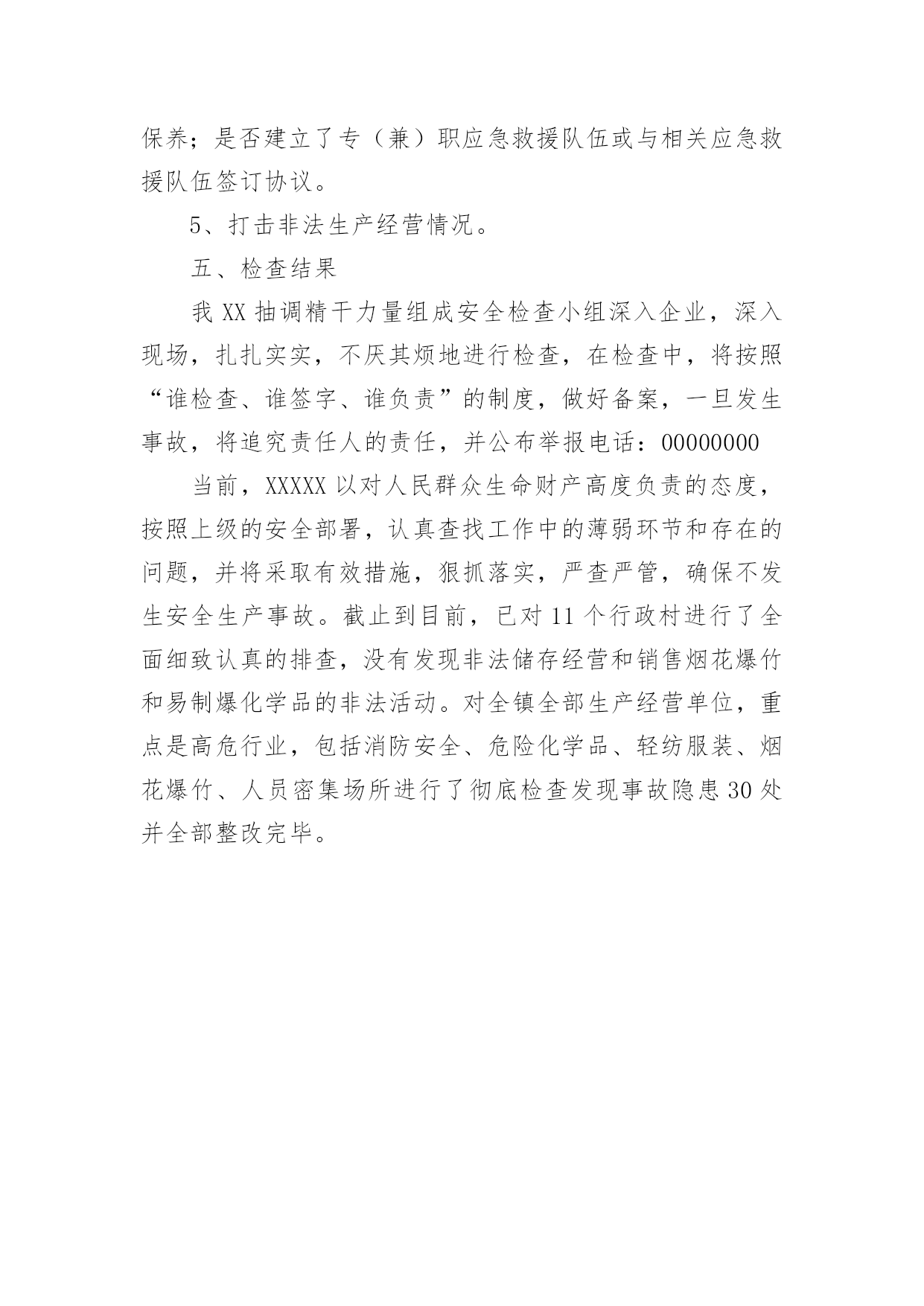 保养；是否建立了专（兼）职应急救援队伍或与相关应急救援队伍签订协议。

5、打击非法生产经营情况。

五、检查结果

我 XX 抽调精干力量组成安全检查小组深入企业，深入现场，扎扎实实，不厌其烦地进行检查，在检查中，将按照“谁检查、谁签字、谁负责”的制度，做好备案，一旦发生事故，将追究责任人的责任，并公布举报电话：00000000

当前，XXXXX 以对人民群众生命财产高度负责的态度，按照上级的安全部署，认真查找工作中的薄弱环节和存在的问题，并将采取有效措施，狠抓落实，严查严管，确保不发生安全生产事故。截止到目前，已对 11 个行政村进行了全面细致认真的排查，没有发现非法储存经营和销售烟花爆竹和易制爆化学品的非法活动。对全镇全部生产经营单位，重点是高危行业，包括消防安全、危险化学品、轻纺服装、烟花爆竹、人员密集场所进行了彻底检查发现事故隐患 30 处并全部整改完毕。